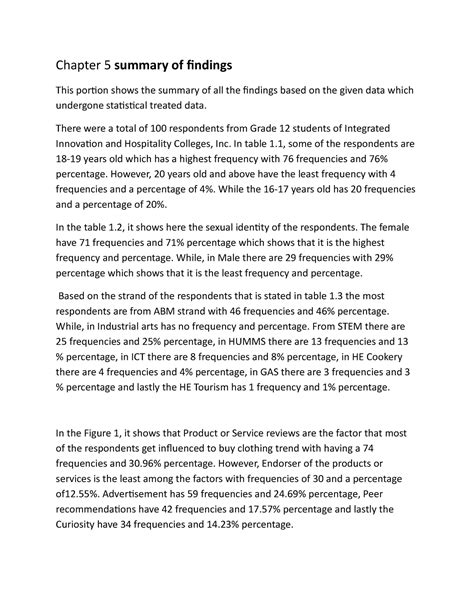 Chapter 5 summary of findings

This portion shows the summary of all the findings based on the given data which undergone statistical treated data.

There were a total of 100 respondents from Grade 12 students of Integrated Innovation and Hospitality Colleges, Inc. In table 1.1, some of the respondents are 18-19 years old which has a highest frequency with 76 frequencies and 76% percentage. However, 20 years old and above have the least frequency with 4 frequencies and a percentage of 4%. While the 16-17 years old has 20 frequencies and a percentage of 20%.

In the table 1.2, it shows here the sexual identity of the respondents. The female have 71 frequencies and 71% percentage which shows that it is the highest frequency and percentage. While, in Male there are 29 frequencies with 29% percentage which shows that it is the least frequency and percentage.

Based on the strand of the respondents that is stated in table 1.3 the most respondents are from ABM strand with 46 frequencies and 46% percentage. While, in Industrial arts has no frequency and percentage. From STEM there are 25 frequencies and 25% percentage, in HUMMS there are 13 frequencies and 13 % percentage, in ICT there are 8 frequencies and 8% percentage, in HE Cookery there are 4 frequencies and 4% percentage, in GAS there are 3 frequencies and 3 % percentage and lastly the HE Tourism has 1 frequency and 1% percentage.

In the Figure 1, it shows that Product or Service reviews are the factor that most of the respondents get influenced to buy clothing trend with having a 74 frequencies and 30.96% percentage. However, Endorser of the products or services is the least among the factors with frequencies of 30 and a percentage of12.55%. Advertisement has 59 frequencies and 24.69% percentage, Peer recommendations have 42 frequencies and 17.57% percentage and lastly the Curiosity have 34 frequencies and 14.23% percentage.